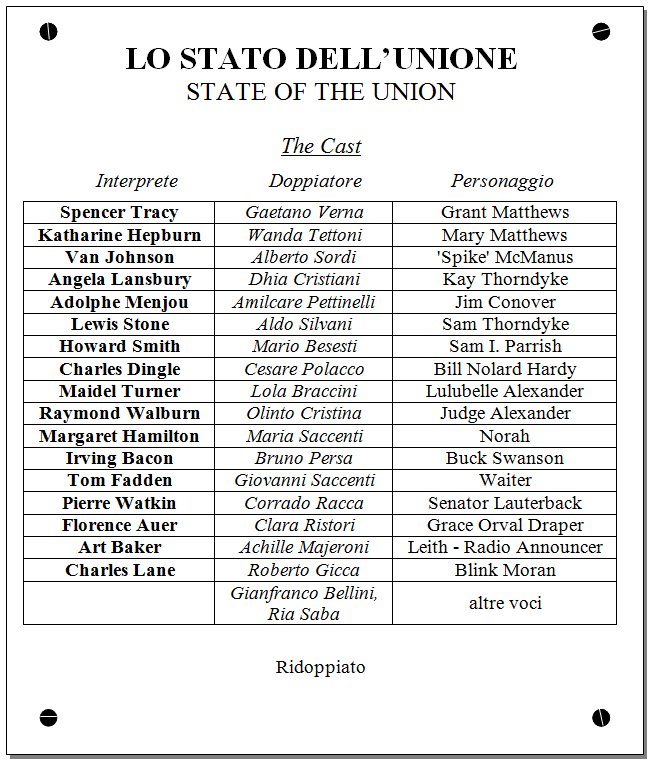 LO STATO DELL'UNIONE
STATE OF THE UNION

The Cast

| Interprete | Doppiatore | Personaggio |
|---|---|---|
| Spencer Tracy | Gaetano Verna | Grant Matthews |
| Katharine Hepburn | Wanda Tettoni | Mary Matthews |
| Van Johnson | Alberto Sordi | 'Spike' McManus |
| Angela Lansbury | Dhia Cristiani | Kay Thorndyke |
| Adolphe Menjou | Amilcare Pettinelli | Jim Conover |
| Lewis Stone | Aldo Silvani | Sam Thorndyke |
| Howard Smith | Mario Besesti | Sam I. Parrish |
| Charles Dingle | Cesare Polacco | Bill Nolard Hardy |
| Maidel Turner | Lola Braccini | Lulubelle Alexander |
| Raymond Walburn | Olinto Cristina | Judge Alexander |
| Margaret Hamilton | Maria Saccenti | Norah |
| Irving Bacon | Bruno Persa | Buck Swanson |
| Tom Fadden | Giovanni Saccenti | Waiter |
| Pierre Watkin | Corrado Racca | Senator Lauterback |
| Florence Auer | Clara Ristori | Grace Orval Draper |
| Art Baker | Achille Majeroni | Leith - Radio Announcer |
| Charles Lane | Roberto Gicca | Blink Moran |
| | Gianfranco Bellini, Ria Saba | altre voci |

Ridoppiato